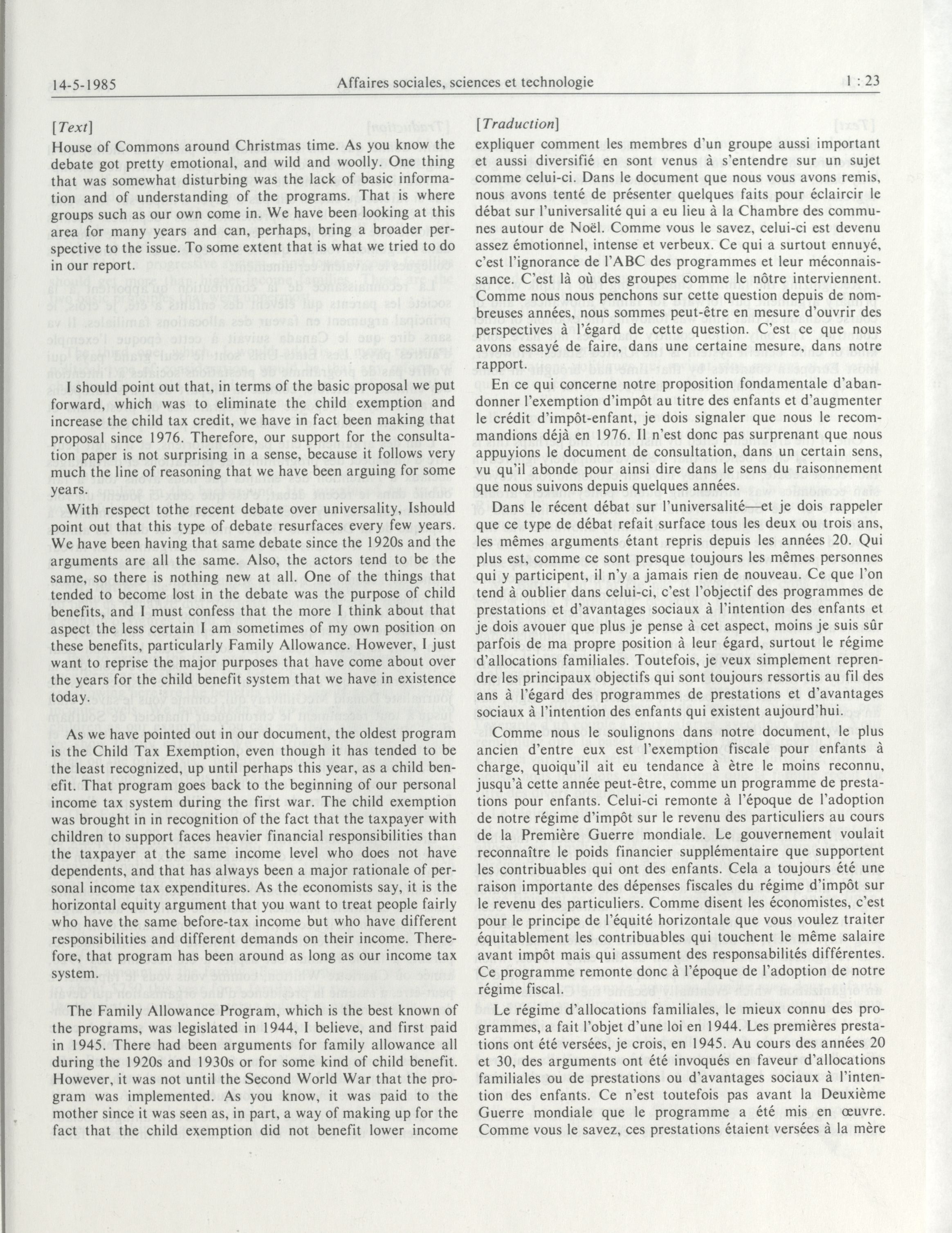 14-5-1985 Affaires sociales, sciences et technologie 1 : 23

[Text]

House of Commons around Christmas time. As you know the debate got pretty emotional, and wild and woolly. One thing that was somewhat disturbing was the lack of basic information and of understanding of the programs. That is where groups such as our own come in. We have been looking at this area for many years and can, perhaps, bring a broader perspective to the issue. To some extent that is what we tried to do in our report.

I should point out that, in terms of the basic proposal we put forward, which was to eliminate the child exemption and increase the child tax credit, we have in fact been making that proposal since 1976. Therefore, our support for the consultation paper is not surprising in a sense, because it follows very much the line of reasoning that we have been arguing for some years.

With respect tothe recent debate over universality, Ishould point out that this type of debate resurfaces every few years. We have been having that same debate since the 1920s and the arguments are all the same. Also, the actors tend to be the same, so there is nothing new at all. One of the things that tended to become lost in the debate was the purpose of child benefits, and I must confess that the more I think about that aspect the less certain I am sometimes of my own position on these benefits, particularly Family Allowance. However, I just want to reprise the major purposes that have come about over the years for the child benefit system that we have in existence today.

As we have pointed out in our document, the oldest program is the Child Tax Exemption, even though it has tended to be the least recognized, up until perhaps this year, as a child benefit. That program goes back to the beginning of our personal income tax system during the first war. The child exemption was brought in in recognition of the fact that the taxpayer with children to support faces heavier financial responsibilities than the taxpayer at the same income level who does not have dependents, and that has always been a major rationale of personal income tax expenditures. As the economists say, it is the horizontal equity argument that you want to treat people fairly who have the same before-tax income but who have different responsibilities and different demands on their income. Therefore, that program has been around as long as our income tax system.

The Family Allowance Program, which is the best known of the programs, was legislated in 1944, I believe, and first paid in 1945. There had been arguments for family allowance all during the 1920s and 1930s or for some kind of child benefit. However, it was not until the Second World War that the program was implemented. As you know, it was paid to the mother since it was seen as, in part, a way of making up for the fact that the child exemption did not benefit lower income

[Traduction]

expliquer comment les membres d'un groupe aussi important et aussi diversifié en sont venus à s'entendre sur un sujet comme celui-ci. Dans le document que nous vous avons remis, nous avons tenté de présenter quelques faits pour éclaircir le débat sur l'universalité qui a eu lieu à la Chambre des communes autour de Noël. Comme vous le savez, celui-ci est devenu assez émotionnel, intense et verbeux. Ce qui a surtout ennuyé, c'est l'ignorance de l'ABC des programmes et leur méconnaissance. C'est là où des groupes comme le nôtre interviennent. Comme nous nous penchons sur cette question depuis de nombreuses années, nous sommes peut-être en mesure d'ouvrir des perspectives à l'égard de cette question. C'est ce que nous avons essayé de faire, dans une certaine mesure, dans notre rapport.

En ce qui concerne notre proposition fondamentale d'abandonner l'exemption d'impôt au titre des enfants et d'augmenter le crédit d'impôt-enfant, je dois signaler que nous le recommandions déjà en 1976. Il n'est donc pas surprenant que nous appuyions le document de consultation, dans un certain sens, vu qu'il abonde pour ainsi dire dans le sens du raisonnement que nous suivons depuis quelques années.

Dans le récent débat sur l'universalité—et je dois rappeler que ce type de débat refait surface tous les deux ou trois ans, les mêmes arguments étant repris depuis les années 20. Qui plus est, comme ce sont presque toujours les mêmes personnes qui y participent, il n'y a jamais rien de nouveau. Ce que l'on tend à oublier dans celui-ci, c'est l'objectif des programmes de prestations et d'avantages sociaux à l'intention des enfants et je dois avouer que plus je pense à cet aspect, moins je suis sûr parfois de ma propre position à leur égard, surtout le régime d'allocations familiales. Toutefois, je veux simplement reprendre les principaux objectifs qui sont toujours ressortis au fil des ans à l'égard des programmes de prestations et d'avantages sociaux à l'intention des enfants qui existent aujourd'hui.

Comme nous le soulignons dans notre document, le plus ancien d'entre eux est l'exemption fiscale pour enfants à charge, quoiqu'il ait eu tendance à être le moins reconnu, jusqu'à cette année peut-être, comme un programme de prestations pour enfants. Celui-ci remonte à l'époque de l'adoption de notre régime d'impôt sur le revenu des particuliers au cours de la Première Guerre mondiale. Le gouvernement voulait reconnaître le poids financier supplémentaire que supportent les contribuables qui ont des enfants. Cela a toujours été une raison importante des dépenses fiscales du régime d'impôt sur le revenu des particuliers. Comme disent les économistes, c'est pour le principe de l'équité horizontale que vous voulez traiter équitablement les contribuables qui touchent le même salaire avant impôt mais qui assument des responsabilités différentes. Ce programme remonte donc à l'époque de l'adoption de notre régime fiscal.

Le régime d'allocations familiales, le mieux connu des programmes, a fait l'objet d'une loi en 1944. Les premières prestations ont été versées, je crois, en 1945. Au cours des années 20 et 30, des arguments ont été invoqués en faveur d'allocations familiales ou de prestations ou d'avantages sociaux à l'intention des enfants. Ce n'est toutefois pas avant la Deuxième Guerre mondiale que le programme a été mis en œuvre. Comme vous le savez, ces prestations étaient versées à la mère